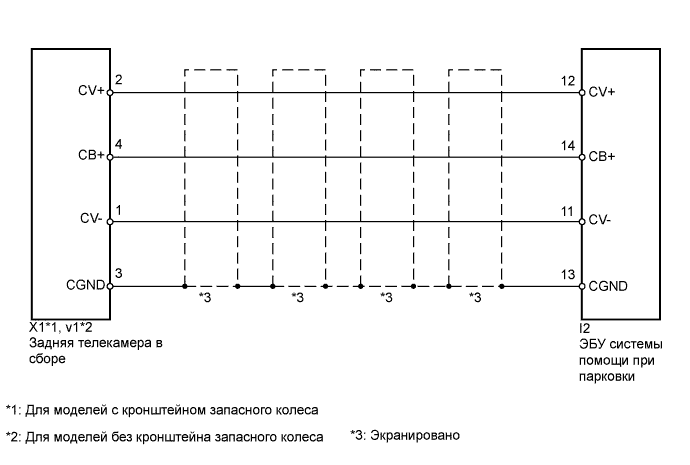 CV+ 2
CB+ 4
CV- 1
CGND 3

12 CV+
14 CB+
11 CV-
13 CGND

*3 *3 *3 *3

X1*1, v1*2
Задняя телекамера в сборе

I2
ЭБУ системы помощи при парковки

*1: Для моделей с кронштейном запасного колеса

*2: Для моделей без кронштейна запасного колеса

*3: Экранировано